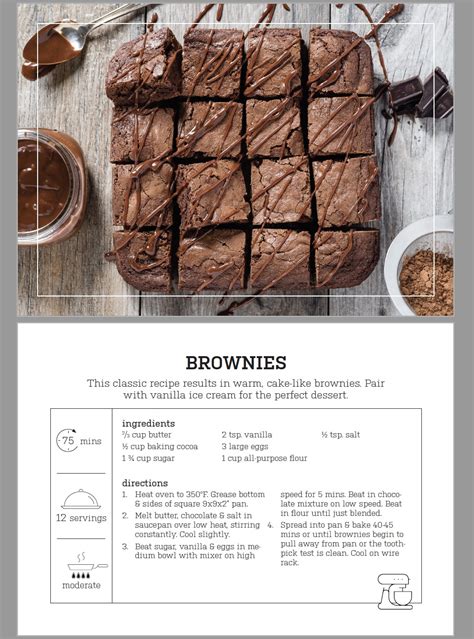 BROWNIES

This classic recipe results in warm, cake-like brownies. Pair with vanilla ice cream for the perfect dessert.

75 mins

12 servings

moderate

ingredients

⅔ cup butter
½ cup baking cocoa
1 ¾ cup sugar

2 tsp. vanilla
3 large eggs
1 cup all-purpose flour

½ tsp. salt

directions

1. Heat oven to 350°F. Grease bottom & sides of square 9x9x2" pan.
2. Melt butter, chocolate & salt in saucepan over low heat, stirring constantly. Cool slightly.
3. Beat sugar, vanilla & eggs in medium bowl with mixer on high speed for 5 mins. Beat in chocolate mixture on low speed. Beat in flour until just blended.
4. Spread into pan & bake 40-45 mins or until brownies begin to pull away from pan or the toothpick test is clean. Cool on wire rack.